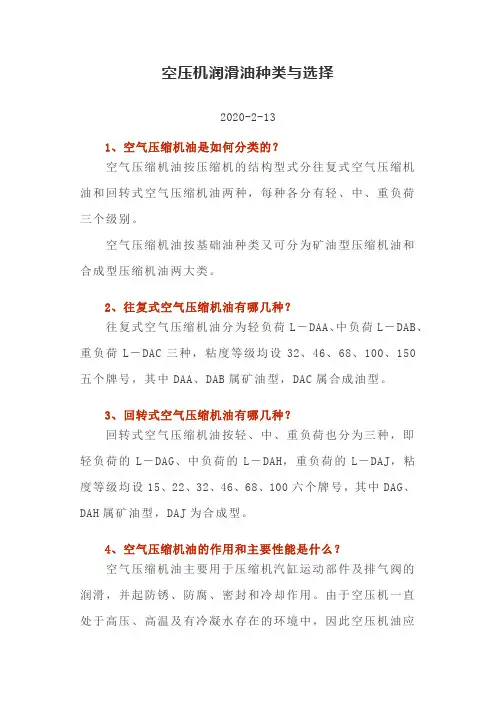 空压机润滑油种类与选择

2020-2-13

1、空气压缩机油是如何分类的?

空气压缩机油按压缩机的结构型式分往复式空气压缩机油和回转式空气压缩机油两种，每种各分有轻、中、重负荷三个级别。

空气压缩机油按基础油种类又可分为矿油型压缩机油和合成型压缩机油两大类。

2、往复式空气压缩机油有哪几种?

往复式空气压缩机油分为轻负荷L－DAA、中负荷L－DAB、重负荷L－DAC三种，粘度等级均设32、46、68、100、150五个牌号，其中DAA、DAB属矿油型，DAC属合成油型。

3、回转式空气压缩机油有哪几种?

回转式空气压缩机油按轻、中、重负荷也分为三种，即轻负荷的L－DAG、中负荷的L－DAH，重负荷的L－DAJ，粘度等级均设15、22、32、46、68、100六个牌号，其中DAG、DAH属矿油型，DAJ为合成型。

4、空气压缩机油的作用和主要性能是什么?

空气压缩机油主要用于压缩机汽缸运动部件及排气阀的润滑，并起防锈、防腐、密封和冷却作用。由于空压机一直处于高压、高温及有冷凝水存在的环境中，因此空压机油应